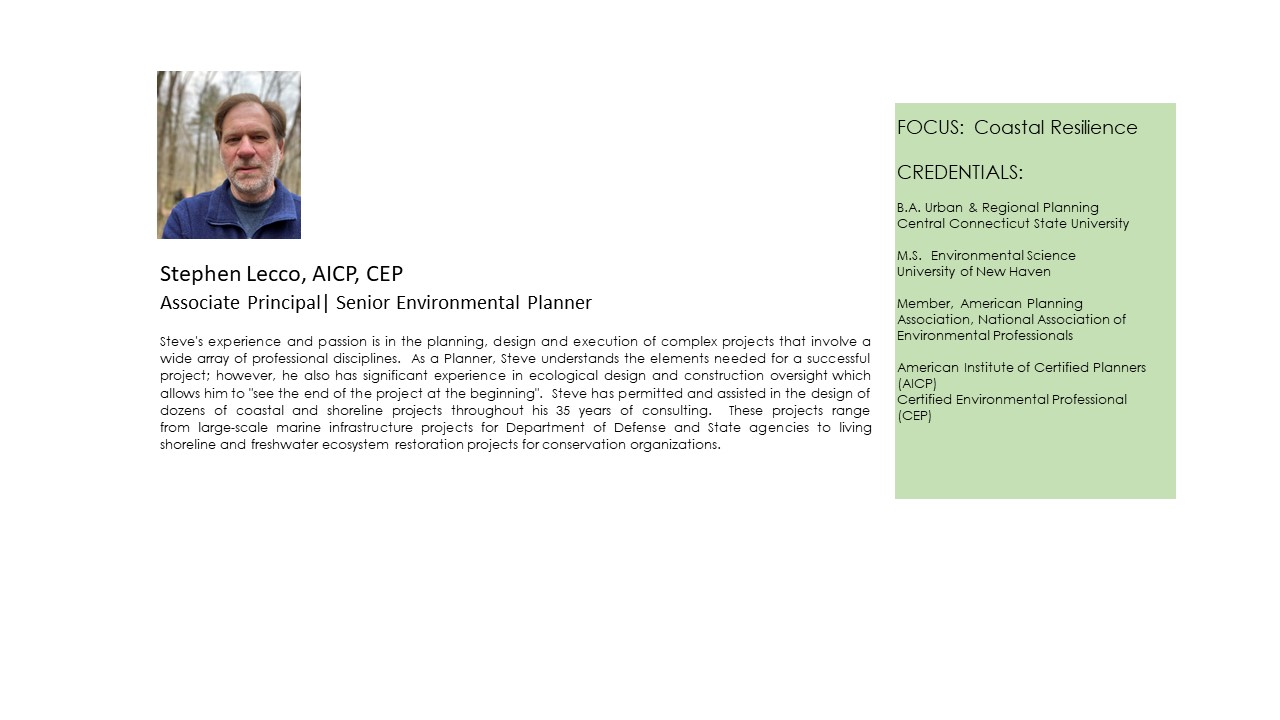 Stephen Lecco, AICP, CEP
Associate Principal| Senior Environmental Planner

Steve's experience and passion is in the planning, design and execution of complex projects that involve a wide array of professional disciplines. As a Planner, Steve understands the elements needed for a successful project; however, he also has significant experience in ecological design and construction oversight which allows him to "see the end of the project at the beginning". Steve has permitted and assisted in the design of dozens of coastal and shoreline projects throughout his 35 years of consulting. These projects range from large-scale marine infrastructure projects for Department of Defense and State agencies to living shoreline and freshwater ecosystem restoration projects for conservation organizations.

FOCUS: Coastal Resilience

CREDENTIALS:

B.A. Urban & Regional Planning
Central Connecticut State University

M.S. Environmental Science
University of New Haven

Member, American Planning Association, National Association of Environmental Professionals

American Institute of Certified Planners (AICP)
Certified Environmental Professional (CEP)